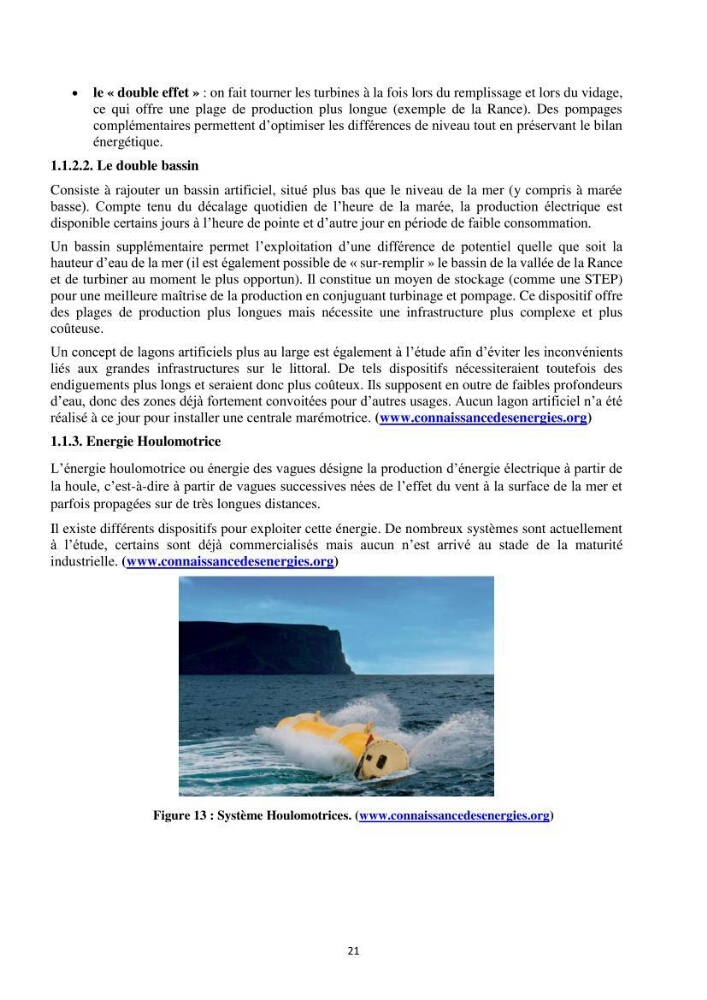 • le « double effet » : on fait tourner les turbines à la fois lors du remplissage et lors du vidage, ce qui offre une plage de production plus longue (exemple de la Rance). Des pompages complémentaires permettent d'optimiser les différences de niveau tout en préservant le bilan énergétique.

1.1.2.2. Le double bassin

Consiste à rajouter un bassin artificiel, situé plus bas que le niveau de la mer (y compris à marée basse). Compte tenu du décalage quotidien de l'heure de la marée, la production électrique est disponible certains jours à l'heure de pointe et d'autre jour en période de faible consommation.

Un bassin supplémentaire permet l'exploitation d'une différence de potentiel quelle que soit la hauteur d'eau de la mer (il est également possible de « sur-remplir » le bassin de la vallée de la Rance et de turbiner au moment le plus opportun). Il constitue un moyen de stockage (comme une STEP) pour une meilleure maîtrise de la production en conjuguant turbinage et pompage. Ce dispositif offre des plages de production plus longues mais nécessite une infrastructure plus complexe et plus coûteuse.

Un concept de lagons artificiels plus au large est également à l'étude afin d'éviter les inconvénients liés aux grandes infrastructures sur le littoral. De tels dispositifs nécessiteraient toutefois des endiguements plus longs et seraient donc plus coûteux. Ils supposent en outre de faibles profondeurs d'eau, donc des zones déjà fortement convoitées pour d'autres usages. Aucun lagon artificiel n'a été réalisé à ce jour pour installer une centrale marémotrice. (www.connaissancedesenergies.org)

1.1.3. Energie Houlomotrice

L'énergie houlomotrice ou énergie des vagues désigne la production d'énergie électrique à partir de la houle, c'est-à-dire à partir de vagues successives nées de l'effet du vent à la surface de la mer et parfois propagées sur de très longues distances.

Il existe différents dispositifs pour exploiter cette énergie. De nombreux systèmes sont actuellement à l'étude, certains sont déjà commercialisés mais aucun n'est arrivé au stade de la maturité industrielle. (www.connaissancedesenergies.org)

Figure 13 : Système Houlomotrices. (www.connaissancedesenergies.org)

21